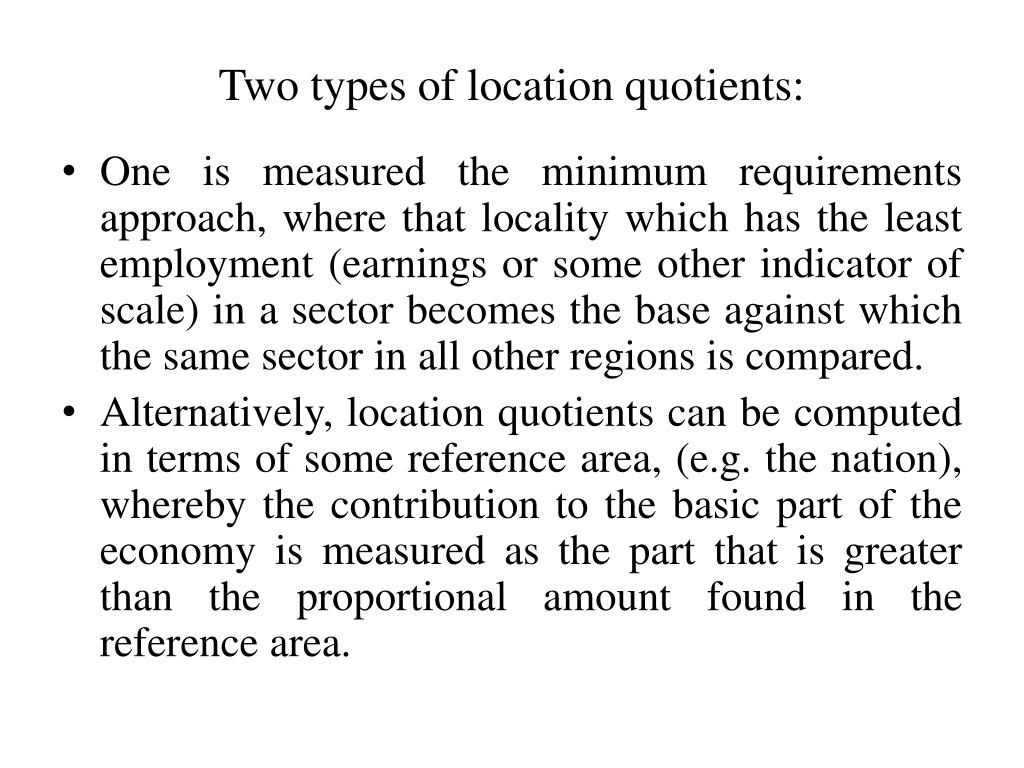 Two types of location quotients:

• One is measured the minimum requirements approach, where that locality which has the least employment (earnings or some other indicator of scale) in a sector becomes the base against which the same sector in all other regions is compared.

• Alternatively, location quotients can be computed in terms of some reference area, (e.g. the nation), whereby the contribution to the basic part of the economy is measured as the part that is greater than the proportional amount found in the reference area.